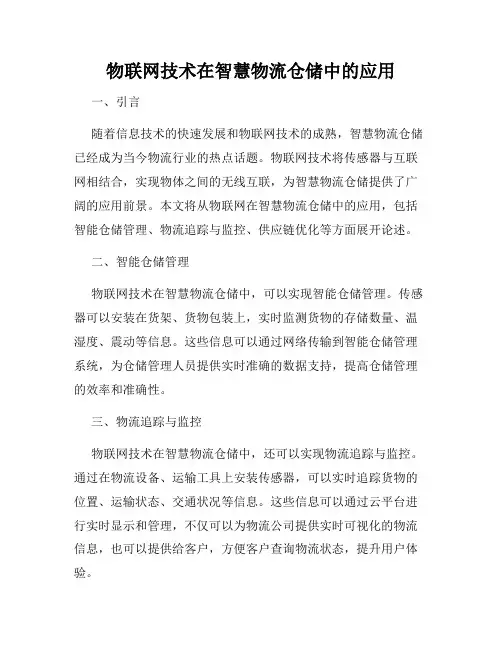 物联网技术在智慧物流仓储中的应用

一、引言

随着信息技术的快速发展和物联网技术的成熟，智慧物流仓储已经成为当今物流行业的热点话题。物联网技术将传感器与互联网相结合，实现物体之间的无线互联，为智慧物流仓储提供了广阔的应用前景。本文将从物联网在智慧物流仓储中的应用，包括智能仓储管理、物流追踪与监控、供应链优化等方面展开论述。

二、智能仓储管理

物联网技术在智慧物流仓储中，可以实现智能仓储管理。传感器可以安装在货架、货物包装上，实时监测货物的存储数量、温湿度、震动等信息。这些信息可以通过网络传输到智能仓储管理系统，为仓储管理人员提供实时准确的数据支持，提高仓储管理的效率和准确性。

三、物流追踪与监控

物联网技术在智慧物流仓储中，还可以实现物流追踪与监控。通过在物流设备、运输工具上安装传感器，可以实时追踪货物的位置、运输状态、交通状况等信息。这些信息可以通过云平台进行实时显示和管理，不仅可以为物流公司提供实时可视化的物流信息，也可以提供给客户，方便客户查询物流状态，提升用户体验。